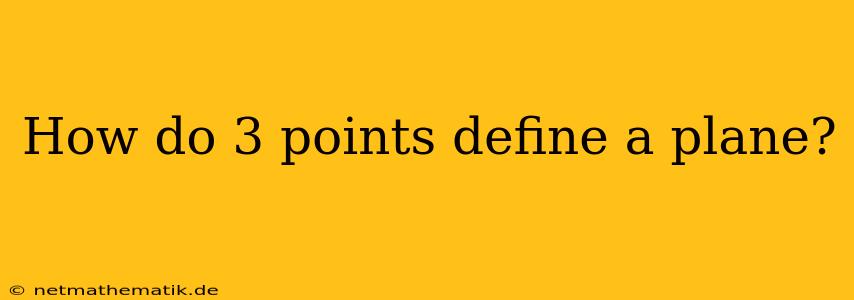 How do 3 points define a plane?

© netmathematik.de